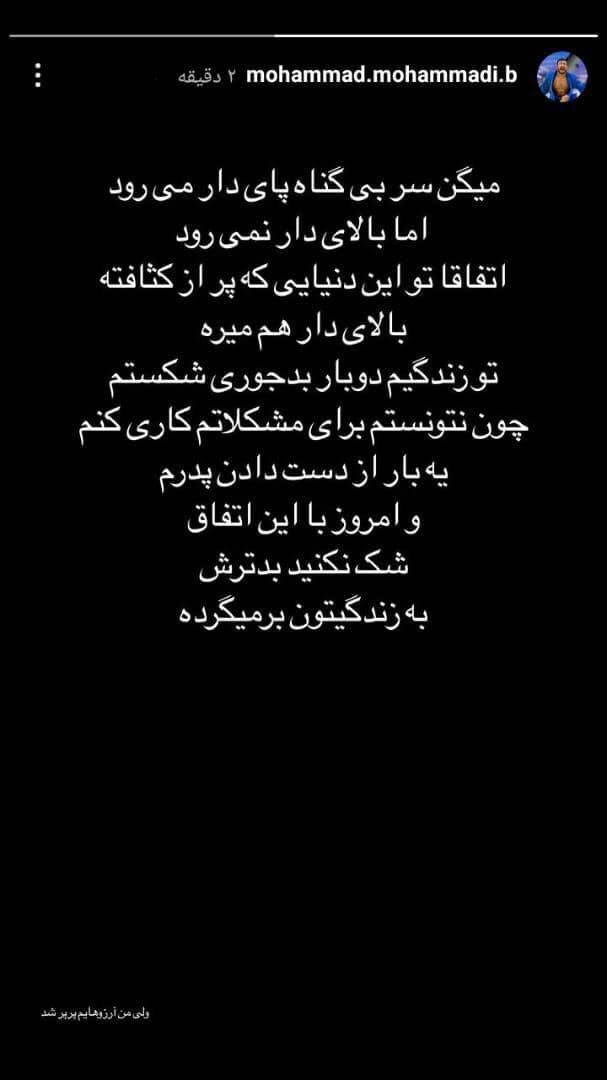 mohammad.mohammadi.b ۲ دقیقه

میگن سر بی گناه پای دار می رود
اما بالای دار نمی رود
اتفاقا تو این دنیایی که پر از کثافته
بالای دار هم میره
تو زندگیم دوبار بدجوری شکستم
چون نتونستم برای مشکلاتم کاری کنم
یه بار از دست دادن پدرم
و امروز با این اتفاق
شک نکنید بدترش
به زندگیتون برمیگرده

ولی من آرزوهایم پرپر شد